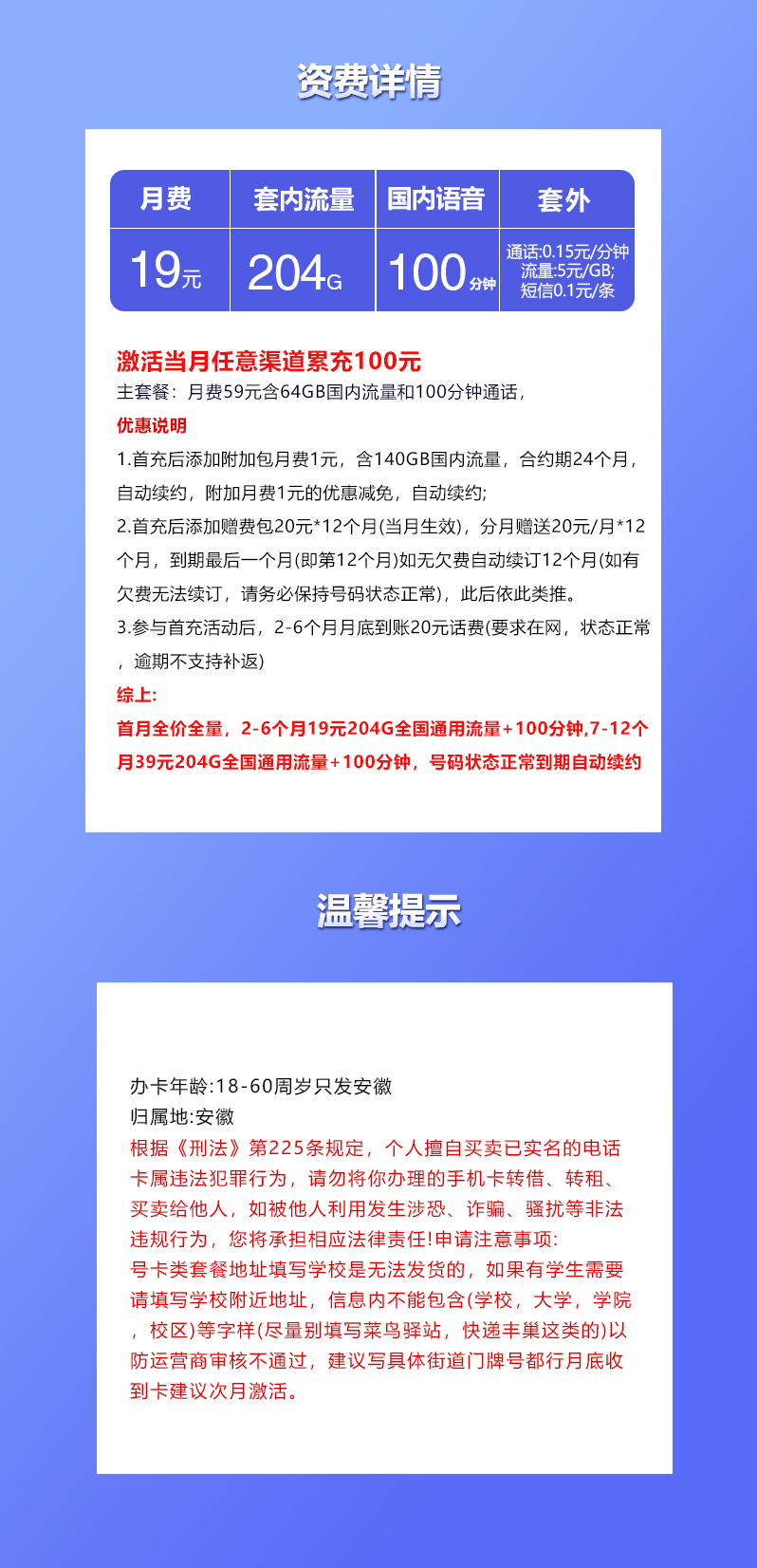 资费详情

| 月费 | 套内流量 | 国内语音 | 套外 |
|---|---|---|---|
| 19元 | 204G | 100分钟 | 通话:0.15元/分钟 流量:5元/GB; 短信0.1元/条 |

激活当月任意渠道累充100元
主套餐：月费59元含64GB国内流量和100分钟通话，
优惠说明
1.首充后添加附加包月费1元，含140GB国内流量，合约期24个月，自动续约，附加月费1元的优惠减免，自动续约;
2.首充后添加赠费包20元*12个月(当月生效)，分月赠送20元/月*12个月，到期最后一个月(即第12个月)如无欠费自动续订12个月(如有欠费无法续订，请务必保持号码状态正常)，此后依此类推。
3.参与首充活动后，2-6个月月底到账20元话费(要求在网，状态正常，逾期不支持补返)
综上:
首月全价全量，2-6个月19元204G全国通用流量+100分钟,7-12个月39元204G全国通用流量+100分钟，号码状态正常到期自动续约

温馨提示

办卡年龄:18-60周岁只发安徽
归属地:安徽
根据《刑法》第225条规定，个人擅自买卖已实名的电话卡属违法犯罪行为，请勿将你办理的手机卡转借、转租、买卖给他人，如被他人利用发生涉恐、诈骗、骚扰等非法违规行为，您将承担相应法律责任!申请注意事项:
号卡类套餐地址填写学校是无法发货的，如果有学生需要请填写学校附近地址，信息内不能包含(学校，大学，学院，校区)等字样(尽量别填写菜鸟驿站，快递丰巢这类的)以防运营商审核不通过，建议写具体街道门牌号都行月底收到卡建议次月激活。